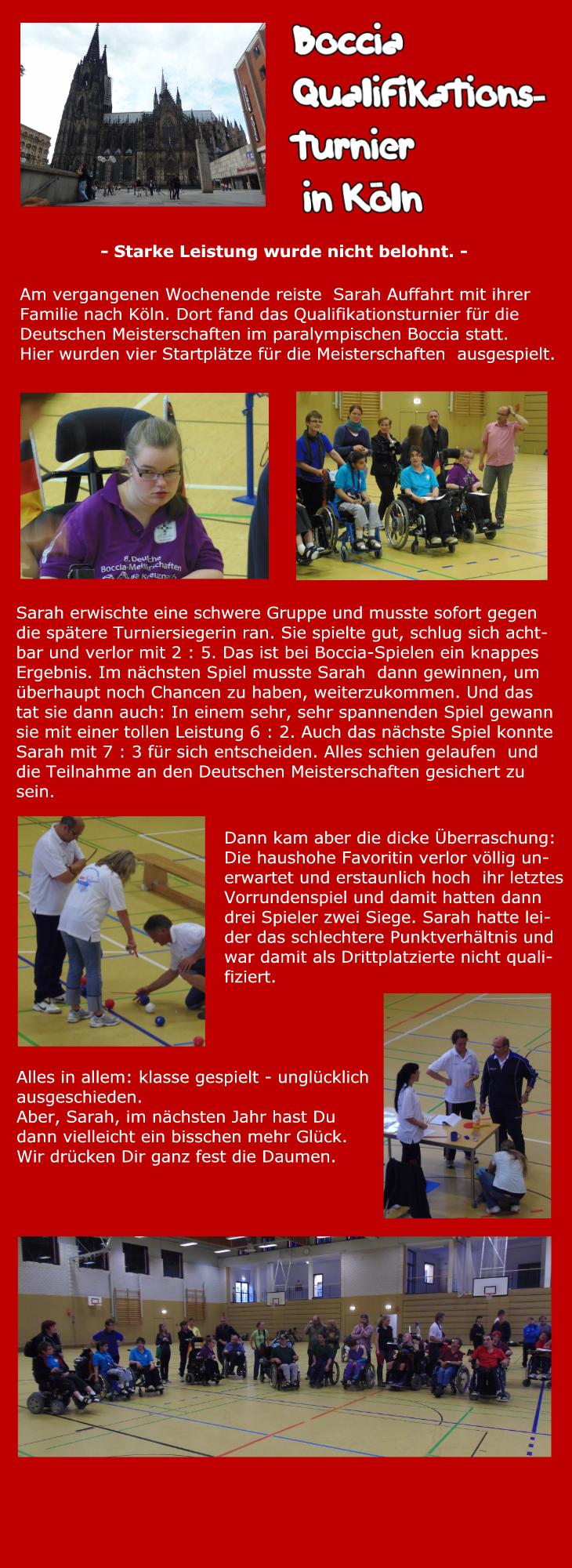 Boccia Qualifikations-turnier in Köln

- Starke Leistung wurde nicht belohnt. -

Am vergangenen Wochenende reiste Sarah Auffahrt mit ihrer Familie nach Köln. Dort fand das Qualifikationsturnier für die Deutschen Meisterschaften im paralympischen Boccia statt. Hier wurden vier Startplätze für die Meisterschaften ausgespielt.

8. Deutsche Boccia-Meisterschaften

Sarah erwischte eine schwere Gruppe und musste sofort gegen die spätere Turniersiegerin ran. Sie spielte gut, schlug sich achtbar und verlor mit 2 : 5. Das ist bei Boccia-Spielen ein knappes Ergebnis. Im nächsten Spiel musste Sarah dann gewinnen, um überhaupt noch Chancen zu haben, weiterzukommen. Und das tat sie dann auch: In einem sehr, sehr spannenden Spiel gewann sie mit einer tollen Leistung 6 : 2. Auch das nächste Spiel konnte Sarah mit 7 : 3 für sich entscheiden. Alles schien gelaufen und die Teilnahme an den Deutschen Meisterschaften gesichert zu sein.

Dann kam aber die dicke Überraschung: Die haushohe Favoritin verlor völlig unerwartet und erstaunlich hoch ihr letztes Vorrundenspiel und damit hatten dann drei Spieler zwei Siege. Sarah hatte leider das schlechtere Punktverhältnis und war damit als Drittplatzierte nicht qualifiziert.

Alles in allem: klasse gespielt - unglücklich ausgeschieden.
Aber, Sarah, im nächsten Jahr hast Du dann vielleicht ein bisschen mehr Glück.
Wir drücken Dir ganz fest die Daumen.